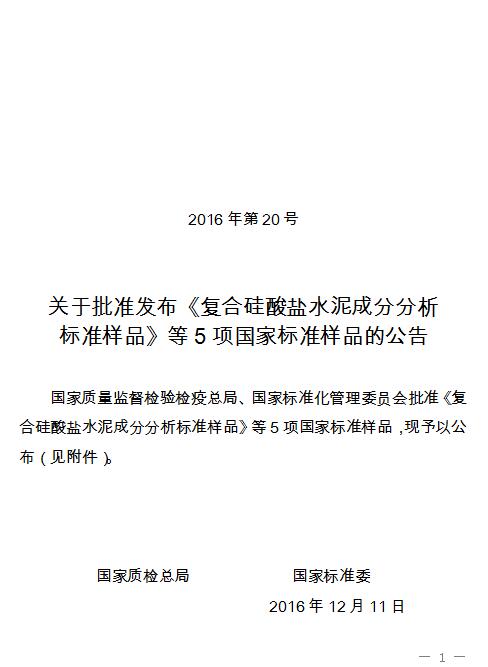 2016 年第 20 号

关于批准发布《复合硅酸盐水泥成分分析标准样品》等 5 项国家标准样品的公告

国家质量监督检验检疫总局、国家标准化管理委员会批准《复合硅酸盐水泥成分分析标准样品》等 5 项国家标准样品，现予以公布（见附件）。

国家质检总局　　　　国家标准委

2016 年 12 月 11 日

— 1 —